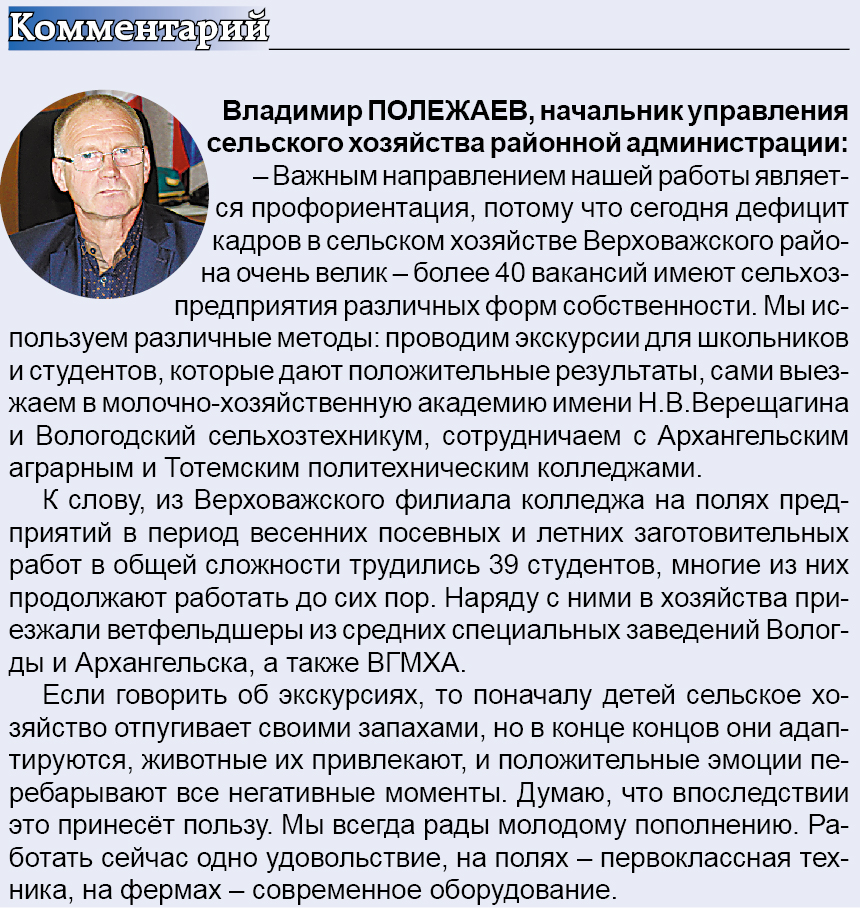 Комментарий

Владимир ПОЛЕЖАЕВ, начальник управления сельского хозяйства районной администрации:

– Важным направлением нашей работы является профориентация, потому что сегодня дефицит кадров в сельском хозяйстве Верховажского района очень велик – более 40 вакансий имеют сельхозпредприятия различных форм собственности. Мы используем различные методы: проводим экскурсии для школьников и студентов, которые дают положительные результаты, сами выезжаем в молочно-хозяйственную академию имени Н.В.Верещагина и Вологодский сельхозтехникум, сотрудничаем с Архангельским аграрным и Тотемским политехническим колледжами.

К слову, из Верховажского филиала колледжа на полях предприятий в период весенних посевных и летних заготовительных работ в общей сложности трудились 39 студентов, многие из них продолжают работать до сих пор. Наряду с ними в хозяйства приезжали ветфельдшеры из средних специальных заведений Вологды и Архангельска, а также ВГМХА.

Если говорить об экскурсиях, то поначалу детей сельское хозяйство отпугивает своими запахами, но в конце концов они адаптируются, животные их привлекают, и положительные эмоции перебарывают все негативные моменты. Думаю, что впоследствии это принесёт пользу. Мы всегда рады молодому пополнению. Работать сейчас одно удовольствие, на полях – первоклассная техника, на фермах – современное оборудование.